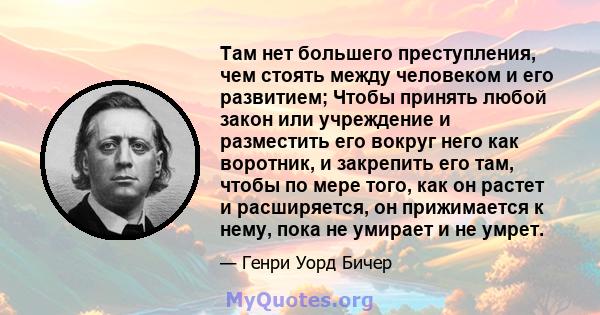 Там нет большего преступления, чем стоять между человеком и его развитием; Чтобы принять любой закон или учреждение и разместить его вокруг него как воротник, и закрепить его там, чтобы по мере того, как он растет и расширяется, он прижимается к нему, пока не умирает и не умрет.

— Генри Уорд Бичер

MyQuotes.org